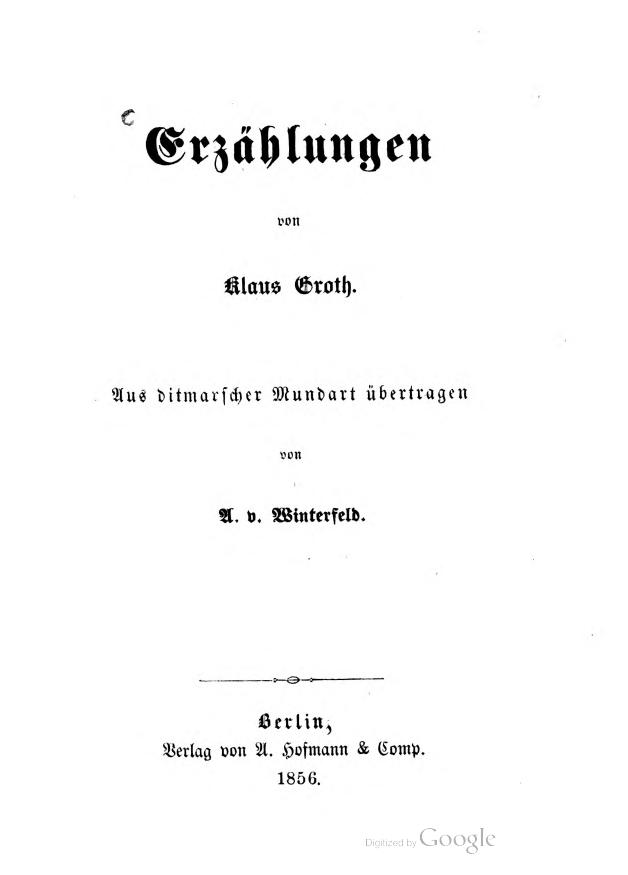 Erzählungen

von

Klaus Groth.

Aus ditmarscher Mundart übertragen

von

A. v. Winterfeld.

Berlin,
Verlag von A. Hofmann & Comp.
1856.

Digitized by Google